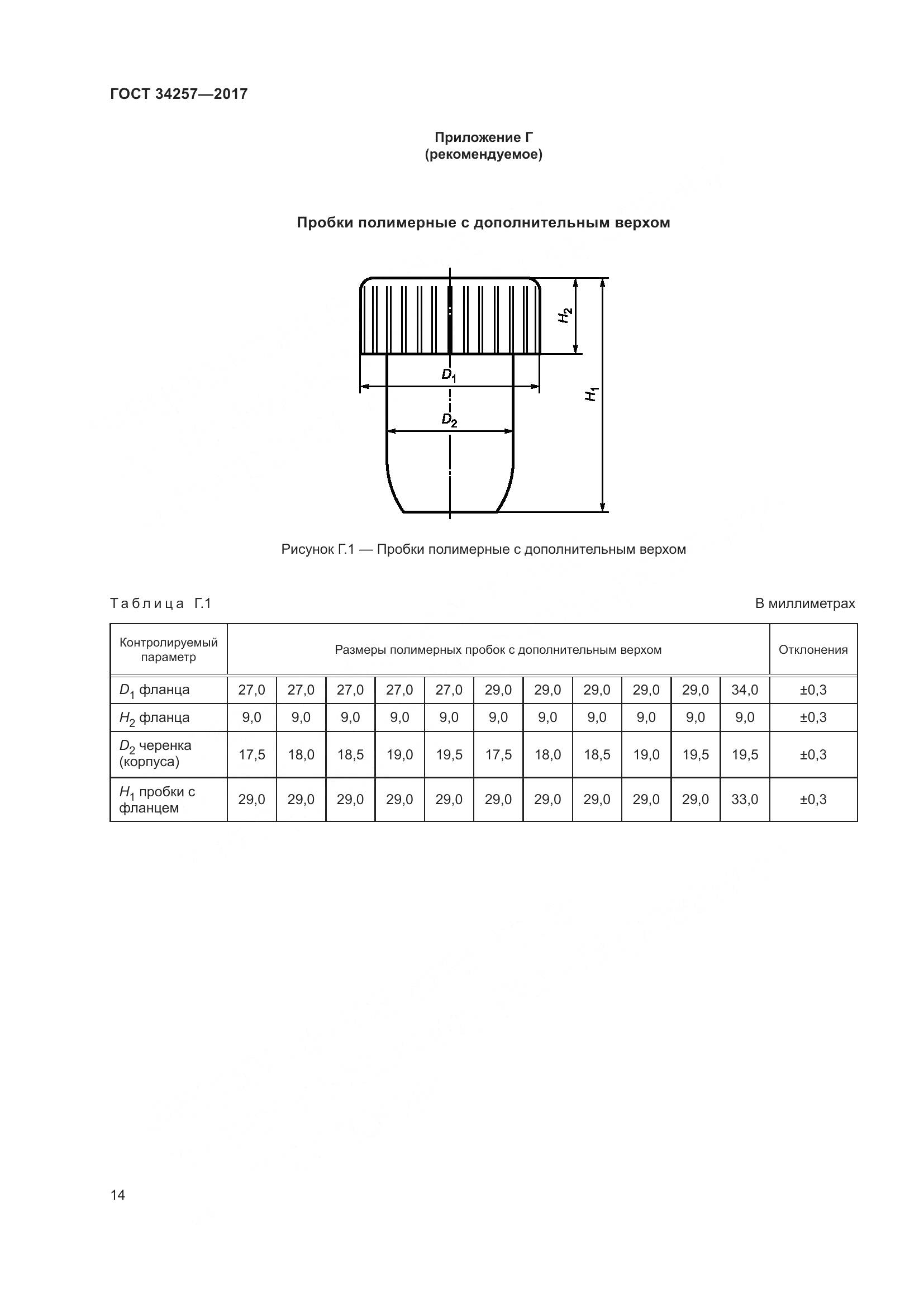 ГОСТ 34257—2017

Приложение Г
(рекомендуемое)

Пробки полимерные с дополнительным верхом

$H_2$

$D_1$

$H_1$

$D_2$

Рисунок Г.1 — Пробки полимерные с дополнительным верхом

Таблица Г.1

В миллиметрах

| Контролируемый параметр | Размеры полимерных пробок с дополнительным верхом | | | | | | | | | | | Отклонения |
|---|---|---|---|---|---|---|---|---|---|---|---|---|
| $D_1$ фланца | 27,0 | 27,0 | 27,0 | 27,0 | 27,0 | 29,0 | 29,0 | 29,0 | 29,0 | 29,0 | 34,0 | ±0,3 |
| $H_2$ фланца | 9,0 | 9,0 | 9,0 | 9,0 | 9,0 | 9,0 | 9,0 | 9,0 | 9,0 | 9,0 | 9,0 | ±0,3 |
| $D_2$ черенка (корпуса) | 17,5 | 18,0 | 18,5 | 19,0 | 19,5 | 17,5 | 18,0 | 18,5 | 19,0 | 19,5 | 19,5 | ±0,3 |
| $H_1$ пробки с фланцем | 29,0 | 29,0 | 29,0 | 29,0 | 29,0 | 29,0 | 29,0 | 29,0 | 29,0 | 29,0 | 33,0 | ±0,3 |

14